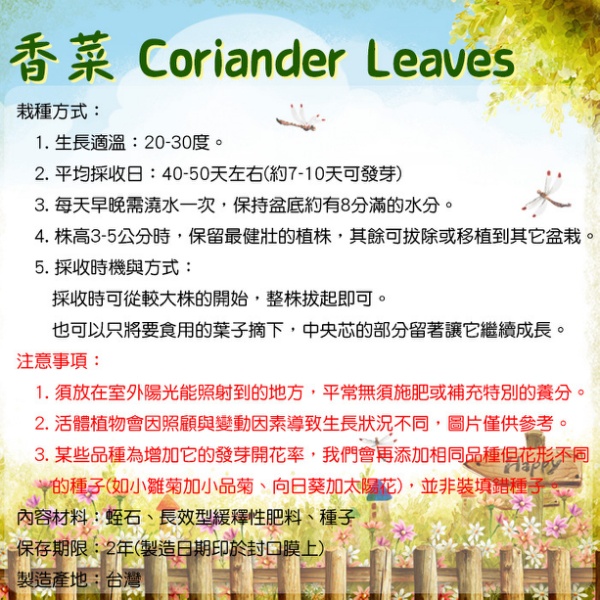 香菜 Coriander Leaves

栽種方式：

1. 生長適溫：20-30度。

2. 平均採收日：40-50天左右(約7-10天可發芽)

3. 每天早晚需澆水一次，保持盆底約有8分滿的水分。

4. 株高3-5公分時，保留最健壯的植株，其餘可拔除或移植到其它盆栽。

5. 採收時機與方式：

採收時可從較大株的開始，整株拔起即可。

也可以只將要食用的葉子摘下，中央芯的部分留著讓它繼續成長。

注意事項：

1. 須放在室外陽光能照射到的地方，平常無須施肥或補充特別的養分。

2. 活體植物會因照顧與變動因素導致生長狀況不同，圖片僅供參考。

3. 某些品種為增加它的發芽開花率，我們會再添加相同品種但花形不同的種子(如小雛菊加小品菊、向日葵加太陽花)，並非裝填錯種子。

Happy

內容材料：蛭石、長效型緩釋性肥料、種子

保存期限：2年(製造日期印於封口膜上)

製造產地：台灣